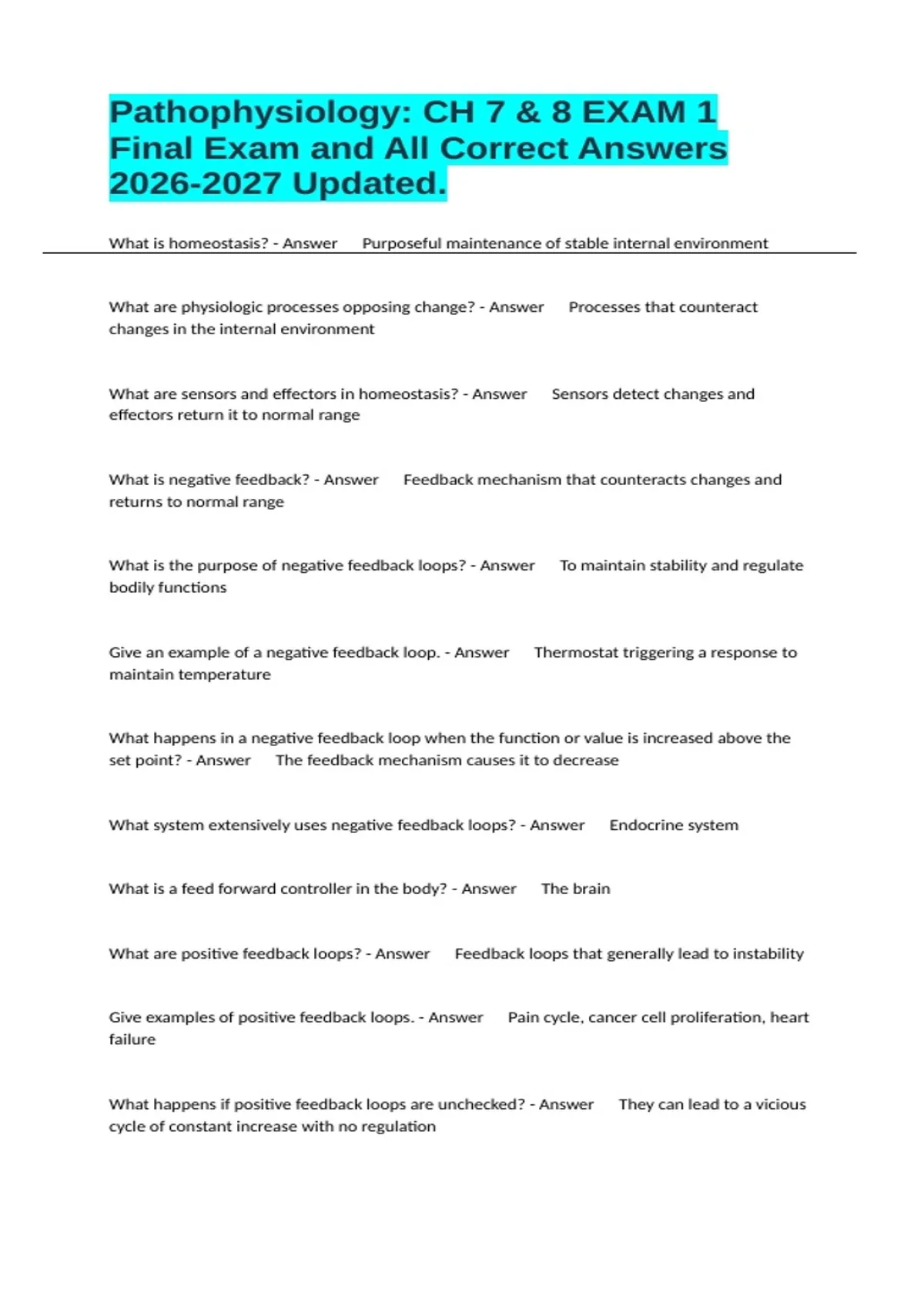 Pathophysiology: CH 7 & 8 EXAM 1 Final Exam and All Correct Answers 2026-2027 Updated.

What is homeostasis? - Answer Purposeful maintenance of stable internal environment

What are physiologic processes opposing change? - Answer Processes that counteract changes in the internal environment

What are sensors and effectors in homeostasis? - Answer Sensors detect changes and effectors return it to normal range

What is negative feedback? - Answer Feedback mechanism that counteracts changes and returns to normal range

What is the purpose of negative feedback loops? - Answer To maintain stability and regulate bodily functions

Give an example of a negative feedback loop. - Answer Thermostat triggering a response to maintain temperature

What happens in a negative feedback loop when the function or value is increased above the set point? - Answer The feedback mechanism causes it to decrease

What system extensively uses negative feedback loops? - Answer Endocrine system

What is a feed forward controller in the body? - Answer The brain

What are positive feedback loops? - Answer Feedback loops that generally lead to instability

Give examples of positive feedback loops. - Answer Pain cycle, cancer cell proliferation, heart failure

What happens if positive feedback loops are unchecked? - Answer They can lead to a vicious cycle of constant increase with no regulation